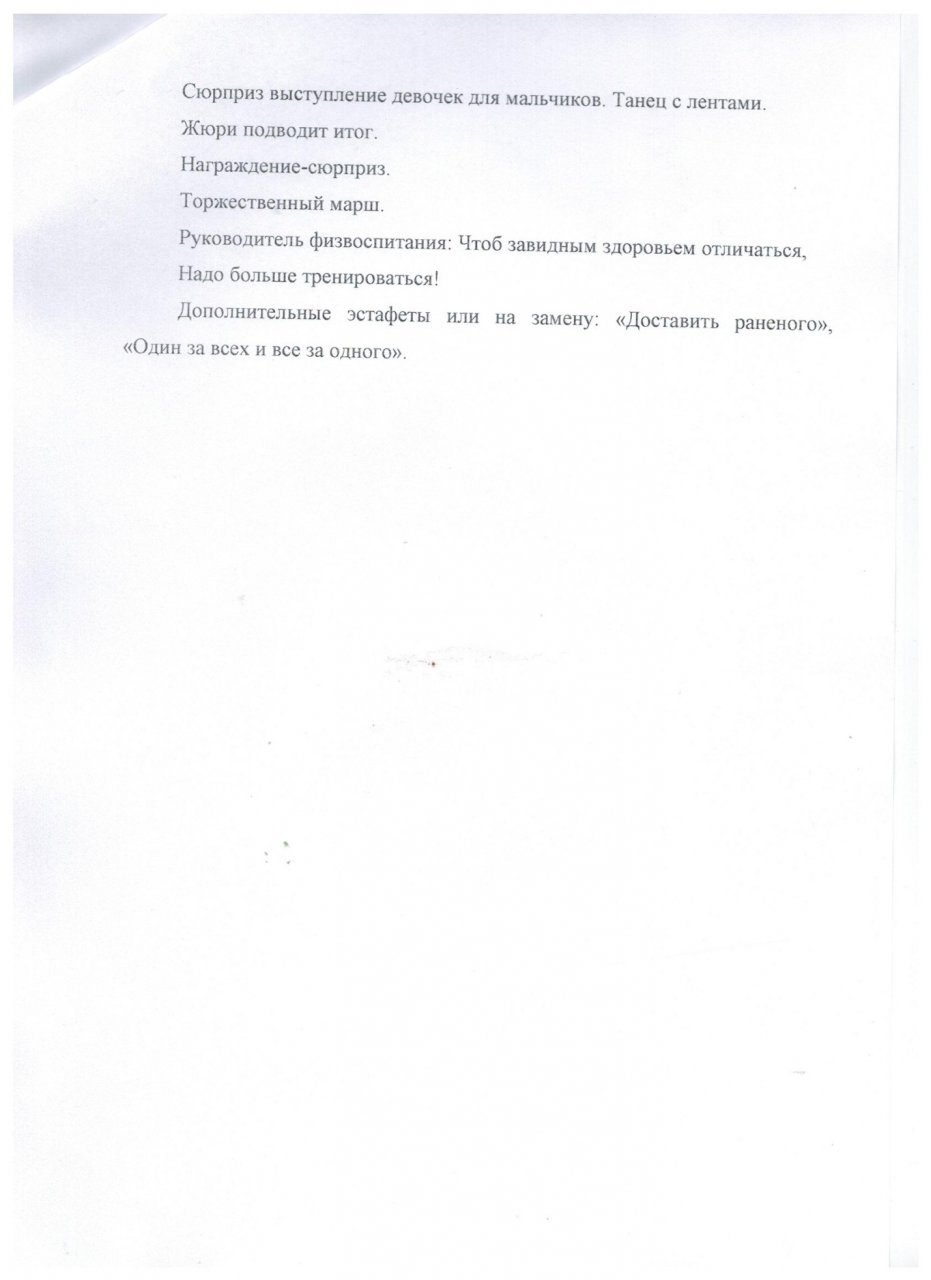 Сюрприз выступление девочек для мальчиков. Танец с лентами.

Жюри подводит итог.

Награждение-сюрприз.

Торжественный марш.

Руководитель физвоспитания: Чтоб завидным здоровьем отличаться,

Надо больше тренироваться!

Дополнительные эстафеты или на замену: «Доставить раненого», «Один за всех и все за одного».